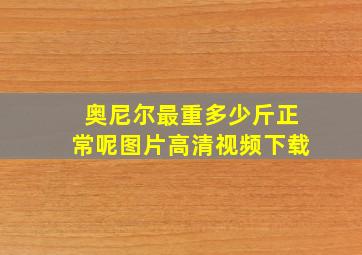 奥尼尔最重多少斤正常呢图片高清视频下载